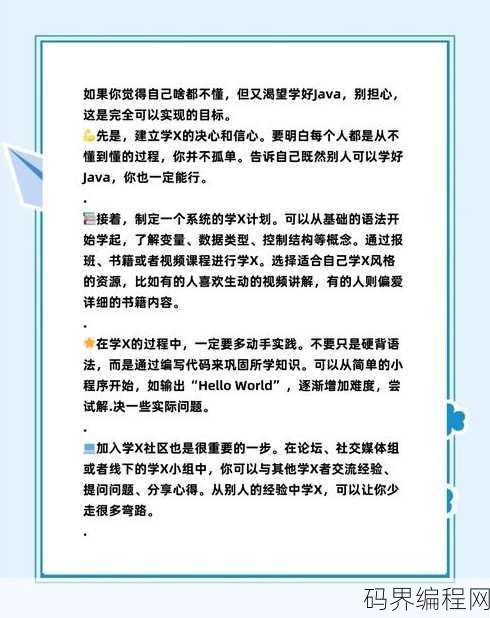 如果你觉得自己啥都不懂，但又渴望学好Java，别担心，这是完全可以实现的目标。

先是，建立学X的决心和信心。要明白每个人都是从不懂到懂的过程，你并不孤单。告诉自己既然别人可以学好Java，你也一定能行。

.

接着，制定一个系统的学X计划。可以从基础的语法开始学起，了解变量、数据类型、控制结构等概念。通过报班、书籍或者视频课程进行学X。选择适合自己学X风格的资源，比如有的人喜欢生动的视频讲解，有的人则偏爱详细的书籍内容。

.

在学X的过程中，一定要多动手实践。不要只是硬背语法，而是通过编写代码来巩固所学知识。可以从简单的小程序开始，如输出“Hello World”，逐渐增加难度，尝试解.决一些实际问题。

.

加入学X社区也是很重要的一步。在论坛、社交媒体组或者线下的学X小组中，你可以与其他学X者交流经验、提问问题、分享心得。从别人的经验中学X，可以让你少走很多弯路。

.

码界编程网